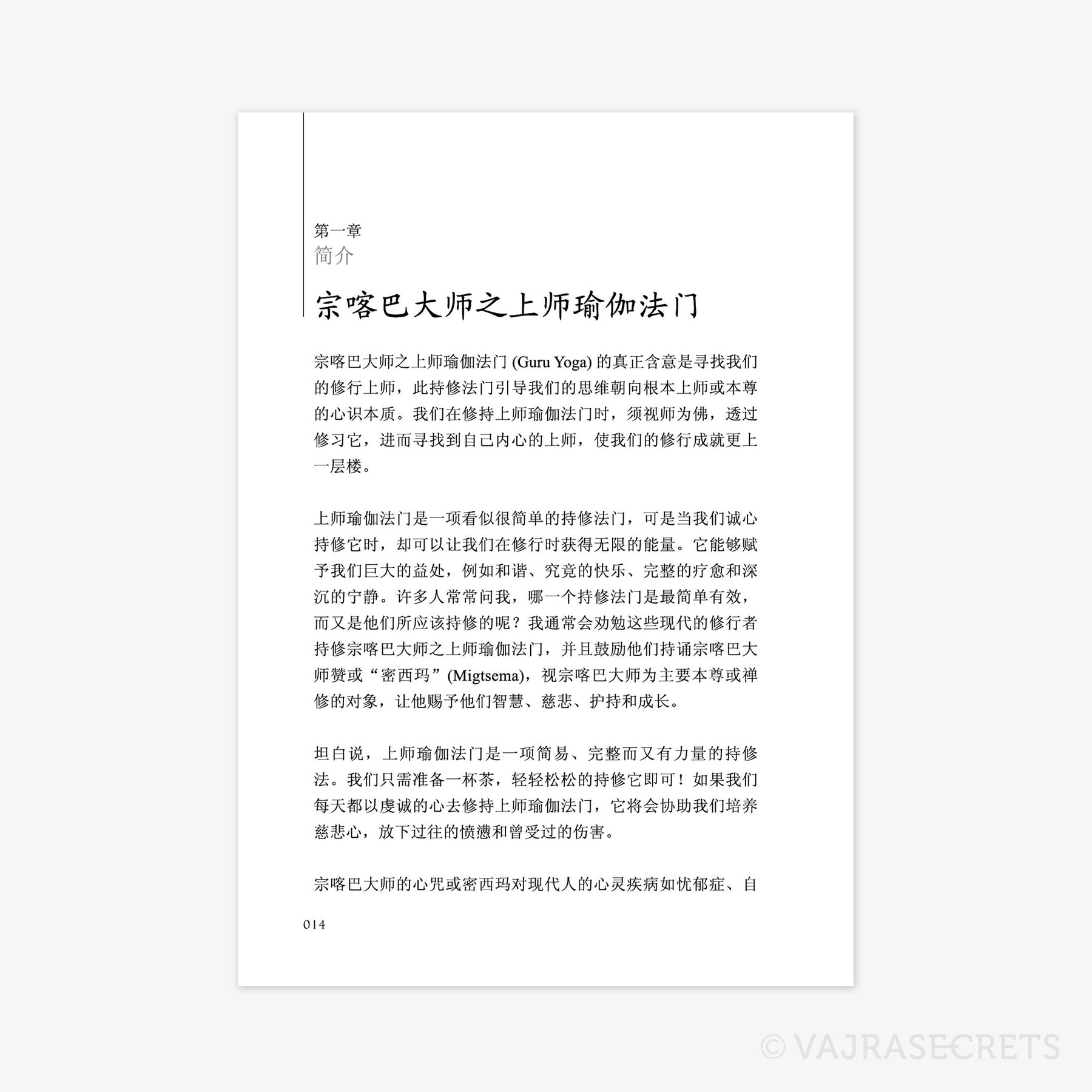 第一章
简介

宗喀巴大师之上师瑜伽法门

宗喀巴大师之上师瑜伽法门 (Guru Yoga) 的真正含意是寻找我们的修行上师，此持修法门引导我们的思维朝向根本上师或本尊的心识本质。我们在修持上师瑜伽法门时，须视师为佛，透过修习它，进而寻找到自己内心的上师，使我们的修行成就更上一层楼。

上师瑜伽法门是一项看似很简单的持修法门，可是当我们诚心持修它时，却可以让我们在修行时获得无限的能量。它能够赋予我们巨大的益处，例如和谐、究竟的快乐、完整的疗愈和深沉的宁静。许多人常常问我，哪一个持修法门是最简单有效，而又是他们所应该持修的呢？我通常会劝勉这些现代的修行者持修宗喀巴大师之上师瑜伽法门，并且鼓励他们持诵宗喀巴大师赞或“密西玛”(Migtsema)，视宗喀巴大师为主要本尊或禅修的对象，让他赐予他们智慧、慈悲、护持和成长。

坦白说，上师瑜伽法门是一项简易、完整而又有力量的持修法。我们只需准备一杯茶，轻轻松松的持修它即可！如果我们每天都以虔诚的心去修持上师瑜伽法门，它将会协助我们培养慈悲心，放下过往的愤懑和曾受过的伤害。

宗喀巴大师的心咒或密西玛对现代人的心灵疾病如忧郁症、自

014

© VAJRASECRETS